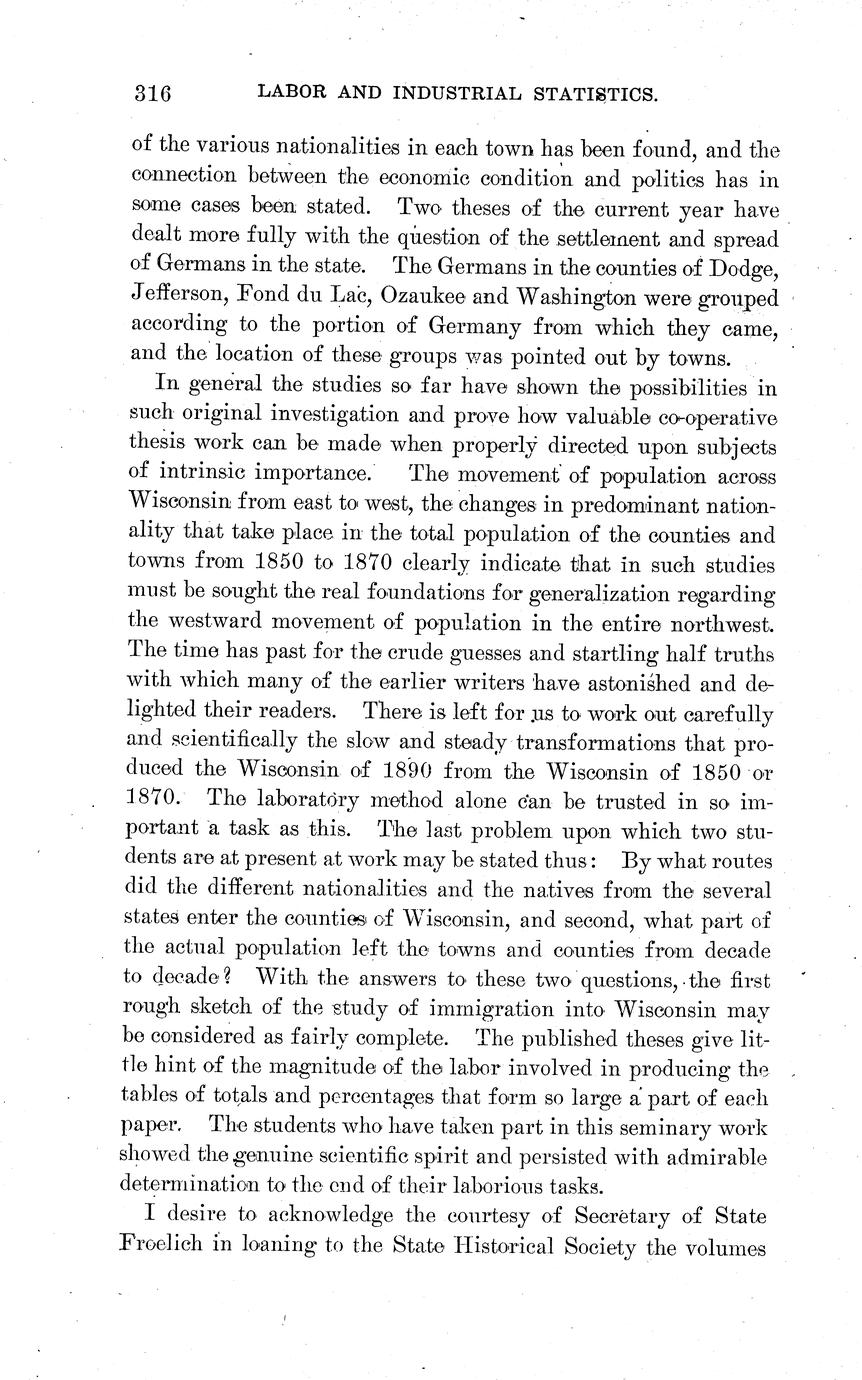 316 LABOR AND INDUSTRIAL STATISTICS.

of the various nationalities in each town has been found, and the connection between the economic condition and politics has in some cases been stated. Two theses of the current year have dealt more fully with the question of the settlement and spread of Germans in the state. The Germans in the counties of Dodge, Jefferson, Fond du Lac, Ozaukee and Washington were grouped according to the portion of Germany from which they came, and the location of these groups was pointed out by towns.

In general the studies so far have shown the possibilities in such original investigation and prove how valuable co-operative thesis work can be made when properly directed upon subjects of intrinsic importance. The movement of population across Wisconsin from east to west, the changes in predominant nationality that take place in the total population of the counties and towns from 1850 to 1870 clearly indicate that in such studies must be sought the real foundations for generalization regarding the westward movement of population in the entire northwest. The time has past for the crude guesses and startling half truths with which many of the earlier writers have astonished and delighted their readers. There is left for us to work out carefully and scientifically the slow and steady transformations that produced the Wisconsin of 1890 from the Wisconsin of 1850 or 1870. The laboratory method alone can be trusted in so important a task as this. The last problem upon which two students are at present at work may be stated thus: By what routes did the different nationalities and the natives from the several states enter the counties of Wisconsin, and second, what part of the actual population left the towns and counties from decade to decade? With the answers to these two questions, the first rough sketch of the study of immigration into Wisconsin may be considered as fairly complete. The published theses give little hint of the magnitude of the labor involved in producing the tables of totals and percentages that form so large a part of each paper. The students who have taken part in this seminary work showed the genuine scientific spirit and persisted with admirable determination to the end of their laborious tasks.

I desire to acknowledge the courtesy of Secretary of State Froelich in loaning to the State Historical Society the volumes